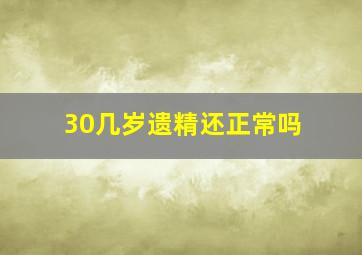 30几岁遗精还正常吗